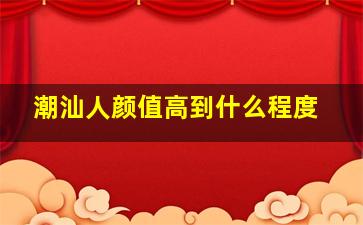 潮汕人颜值高到什么程度